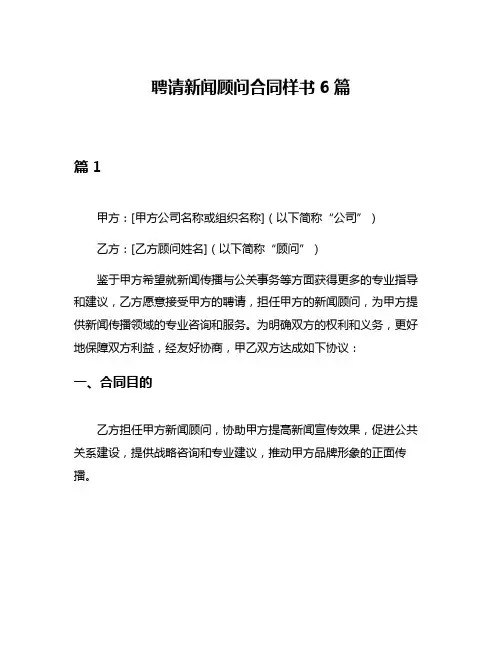 聘请新闻顾问合同样书 6 篇

篇 1

甲方：[甲方公司名称或组织名称]（以下简称“公司”）

乙方：[乙方顾问姓名]（以下简称“顾问”）

鉴于甲方希望就新闻传播与公关事务等方面获得更多的专业指导和建议，乙方愿意接受甲方的聘请，担任甲方的新闻顾问，为甲方提供新闻传播领域的专业咨询和服务。为明确双方的权利和义务，更好地保障双方利益，经友好协商，甲乙双方达成如下协议：

一、合同目的

乙方担任甲方新闻顾问，协助甲方提高新闻宣传效果，促进公共关系建设，提供战略咨询和专业建议，推动甲方品牌形象的正面传播。